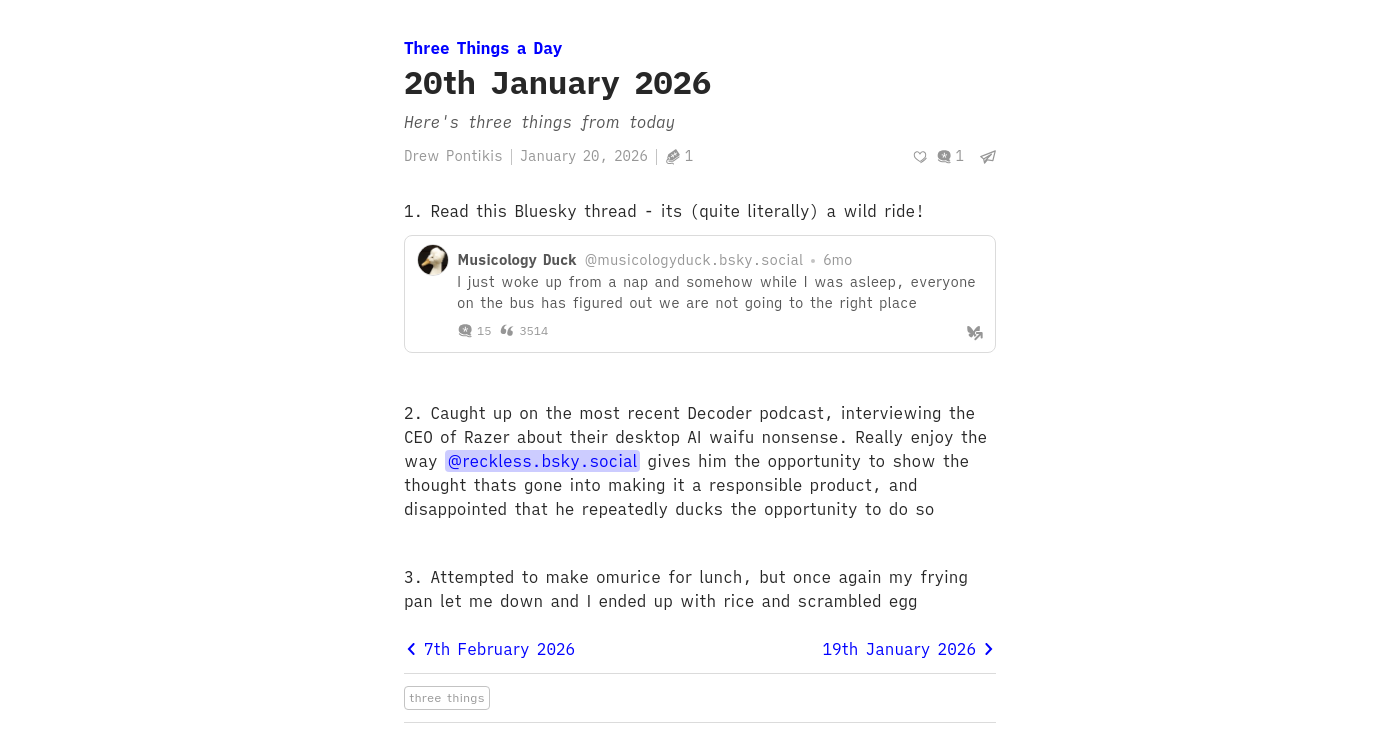 Three Things a Day

20th January 2026

Here's three things from today

Drew Pontikis | January 20, 2026 | 1

1

1. Read this Bluesky thread - its (quite literally) a wild ride!

Musicology Duck @musicologyduck.bsky.social • 6mo
I just woke up from a nap and somehow while I was asleep, everyone on the bus has figured out we are not going to the right place

15 3514

2. Caught up on the most recent Decoder podcast, interviewing the CEO of Razer about their desktop AI waifu nonsense. Really enjoy the way @reckless.bsky.social gives him the opportunity to show the thought thats gone into making it a responsible product, and disappointed that he repeatedly ducks the opportunity to do so

3. Attempted to make omurice for lunch, but once again my frying pan let me down and I ended up with rice and scrambled egg

7th February 2026

19th January 2026

three things